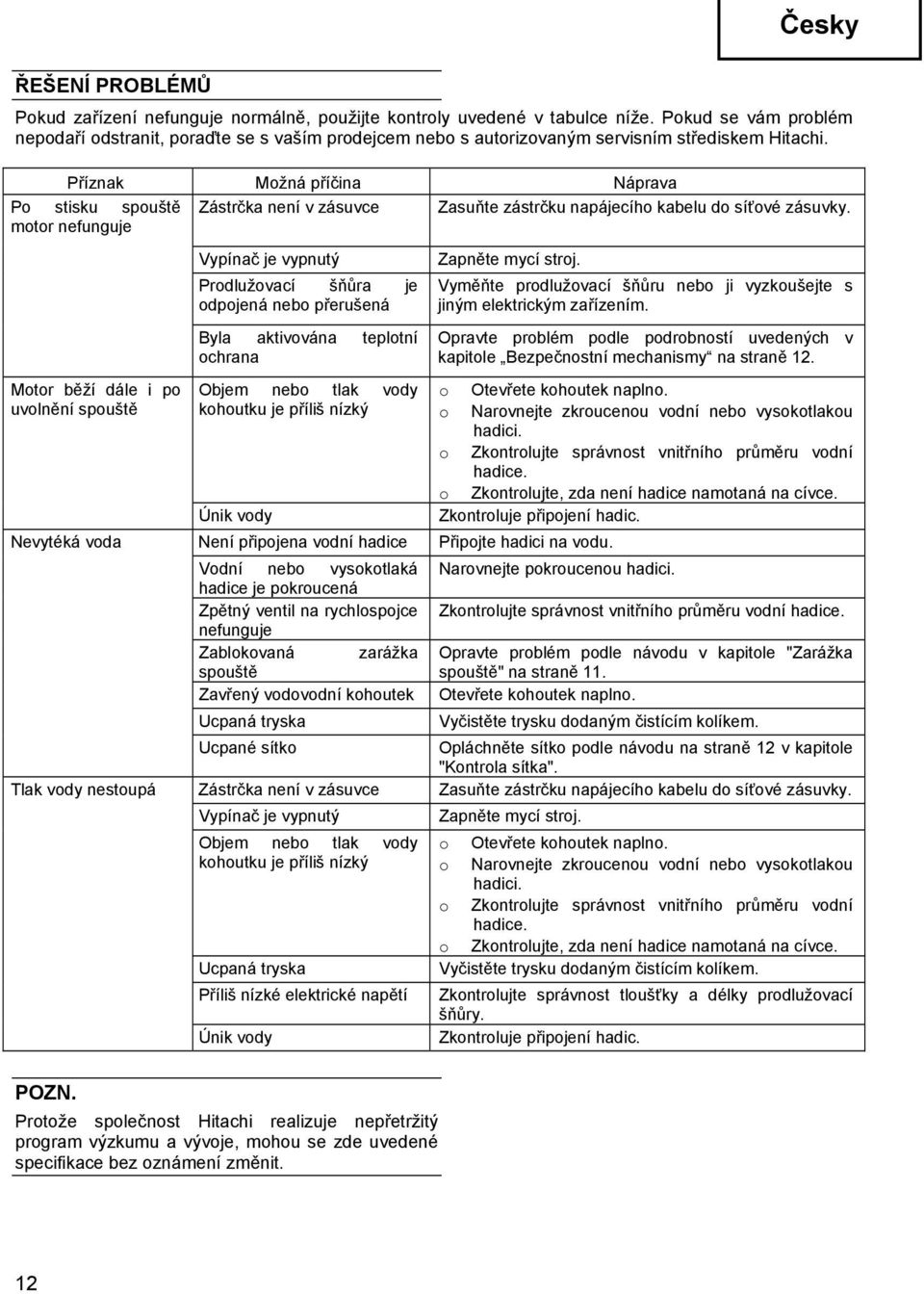 Česky

ŘEŠENÍ PROBLÉMŮ

Pokud zařízení nefunguje normálně, použijte kontroly uvedené v tabulce níže. Pokud se vám problém nepodaří odstranit, poraďte se s vaším prodejcem nebo s autorizovaným servisním střediskem Hitachi.

| Příznak | Možná příčina | Náprava |
|---|---|---|
| Po stisku spouště motor nefunguje | Zástrčka není v zásuvce | Zasuňte zástrčku napájecího kabelu do síťové zásuvky. |
| | Vypínač je vypnutý | Zapněte mycí stroj. |
| | Prodlužovací šňůra je odpojená nebo přerušená | Vyměňte prodlužovací šňůru nebo ji vyzkoušejte s jiným elektrickým zařízením. |
| | Byla aktivována teplotní ochrana | Opravte problém podle podrobností uvedených v kapitole „Bezpečnostní mechanismy“ na straně 12. |
| Motor běží dále i po uvolnění spouště | Objem nebo tlak vody kohoutku je příliš nízký | o Otevřete kohoutek naplno. o Narovnejte zkroucenou vodní nebo vysokotlakou hadici. o Zkontrolujte správnost vnitřního průměru vodní hadice. o Zkontrolujte, zda není hadice namotaná na cívce. |
| | Únik vody | Zkontroluje připojení hadic. |
| Nevytéká voda | Není připojena vodní hadice | Připojte hadici na vodu. |
| | Vodní nebo vysokotlaká hadice je pokroucená | Narovnejte pokroucenou hadici. |
| | Zpětný ventil na rychlospojce nefunguje | Zkontrolujte správnost vnitřního průměru vodní hadice. |
| | Zablokovaná zarážka spouště | Opravte problém podle návodu v kapitole "Zarážka spouště" na straně 11. |
| | Zavřený vodovodní kohoutek | Otevřete kohoutek naplno. |
| | Ucpaná tryska | Vyčistěte trysku dodaným čistícím kolíkem. |
| | Ucpané sítko | Opláchněte sítko podle návodu na straně 12 v kapitole "Kontrola sítka". |
| Tlak vody nestoupá | Zástrčka není v zásuvce | Zasuňte zástrčku napájecího kabelu do síťové zásuvky. |
| | Vypínač je vypnutý | Zapněte mycí stroj. |
| | Objem nebo tlak vody kohoutku je příliš nízký | o Otevřete kohoutek naplno. o Narovnejte zkroucenou vodní nebo vysokotlakou hadici. o Zkontrolujte správnost vnitřního průměru vodní hadice. o Zkontrolujte, zda není hadice namotaná na cívce. |
| | Ucpaná tryska | Vyčistěte trysku dodaným čistícím kolíkem. |
| | Příliš nízké elektrické napětí | Zkontrolujte správnost tloušťky a délky prodlužovací šňůry. |
| | Únik vody | Zkontroluje připojení hadic. |

POZN.
Protože společnost Hitachi realizuje nepřetržitý program výzkumu a vývoje, mohou se zde uvedené specifikace bez oznámení změnit.

12